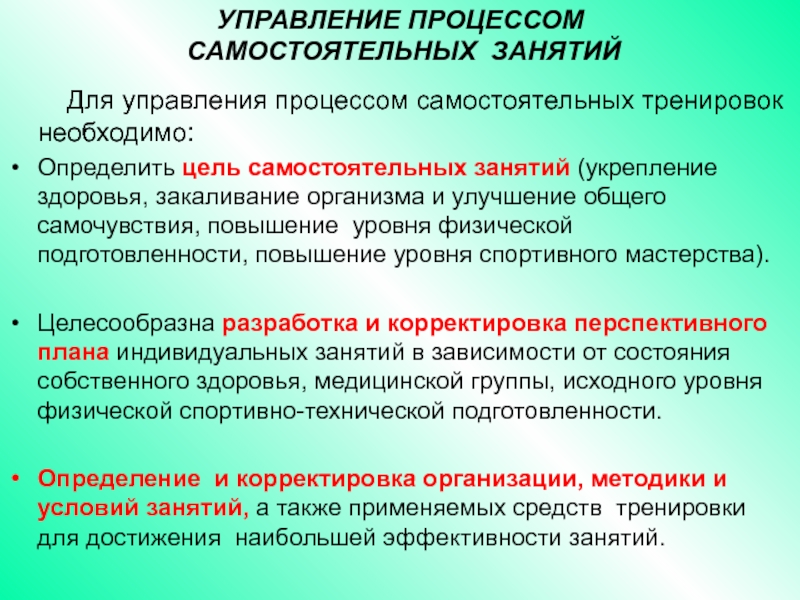 УПРАВЛЕНИЕ ПРОЦЕССОМ САМОСТОЯТЕЛЬНЫХ ЗАНЯТИЙ

Для управления процессом самостоятельных тренировок необходимо:

• Определить цель самостоятельных занятий (укрепление здоровья, закаливание организма и улучшение общего самочувствия, повышение уровня физической подготовленности, повышение уровня спортивного мастерства).

• Целесообразна разработка и корректировка перспективного плана индивидуальных занятий в зависимости от состояния собственного здоровья, медицинской группы, исходного уровня физической спортивно-технической подготовленности.

• Определение и корректировка организации, методики и условий занятий, а также применяемых средств тренировки для достижения наибольшей эффективности занятий.